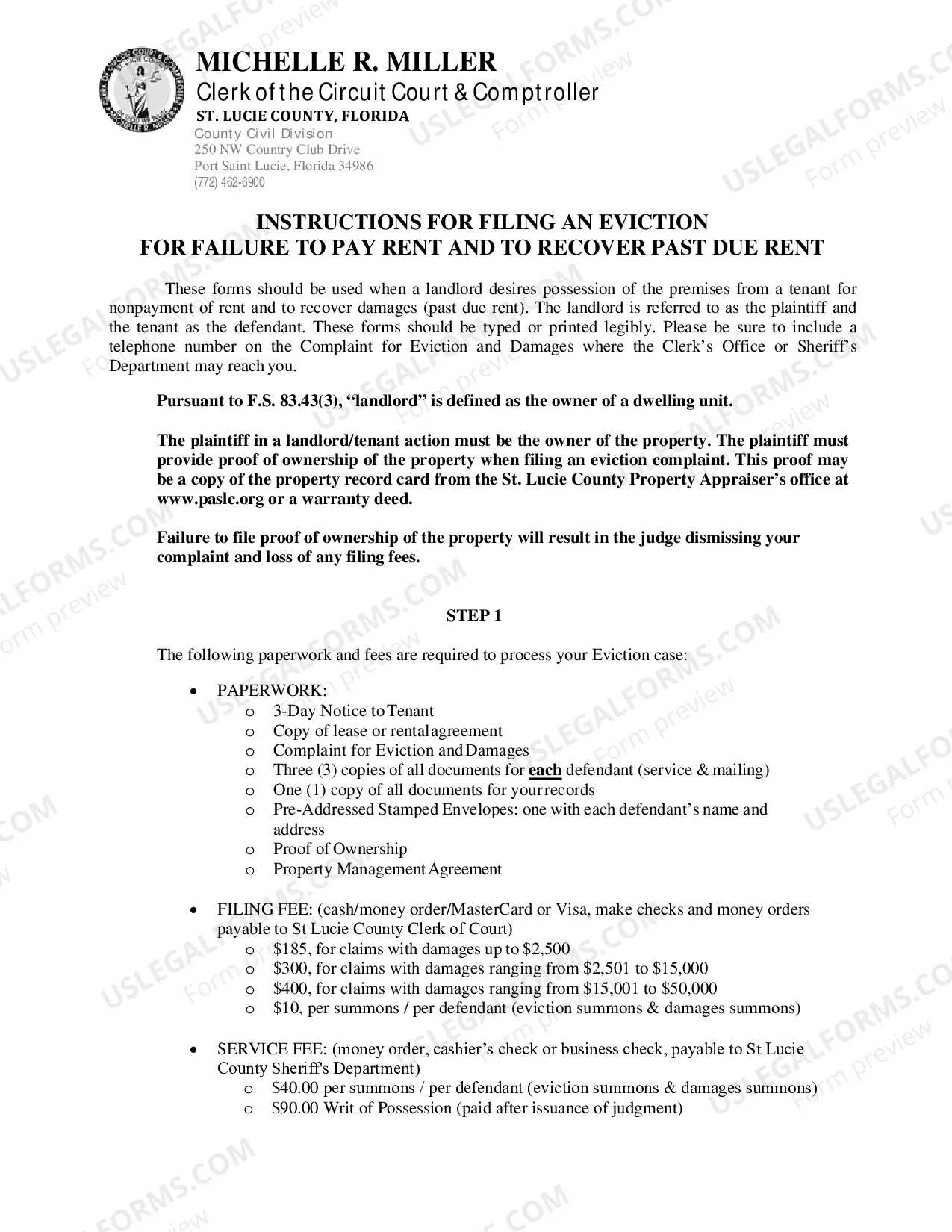 MICHELLE R. MILLER
Clerk of the Circuit Court & Comptroller
ST. LUCIE COUNTY, FLORIDA
County Civil Division
250 NW Country Club Drive
Port Saint Lucie, Florida 34986
(772) 462-6900

INSTRUCTIONS FOR FILING AN EVICTION
FOR FAILURE TO PAY RENT AND TO RECOVER PAST DUE RENT

These forms should be used when a landlord desires possession of the premises from a tenant for nonpayment of rent and to recover damages (past due rent). The landlord is referred to as the plaintiff and the tenant as the defendant. These forms should be typed or printed legibly. Please be sure to include a telephone number on the Complaint for Eviction and Damages where the Clerk's Office or Sheriff's Department may reach you.

Pursuant to F.S. 83.43(3), "landlord" is defined as the owner of a dwelling unit.

The plaintiff in a landlord/tenant action must be the owner of the property. The plaintiff must provide proof of ownership of the property when filing an eviction complaint. This proof may be a copy of the property record card from the St. Lucie County Property Appraiser's office at www.paslc.org or a warranty deed.

Failure to file proof of ownership of the property will result in the judge dismissing your complaint and loss of any filing fees.

STEP 1

The following paperwork and fees are required to process your Eviction case:

• PAPERWORK:
o 3-Day Notice to Tenant
o Copy of lease or rental agreement
o Complaint for Eviction and Damages
o Three (3) copies of all documents for each defendant (service & mailing)
o One (1) copy of all documents for your records
o Pre-Addressed Stamped Envelopes: one with each defendant's name and address
o Proof of Ownership
o Property Management Agreement

• FILING FEE: (cash/money order/MasterCard or Visa, make checks and money orders payable to St Lucie County Clerk of Court)
o $185, for claims with damages up to $2,500
o $300, for claims with damages ranging from $2,501 to $15,000
o $400, for claims with damages ranging from $15,001 to $50,000
o $10, per summons / per defendant (eviction summons & damages summons)

• SERVICE FEE: (money order, cashier's check or business check, payable to St Lucie County Sheriff's Department)
o $40.00 per summons / per defendant (eviction summons & damages summons)
o $90.00 Writ of Possession (paid after issuance of judgment)

USLEGALFORMS.COM
Form preview